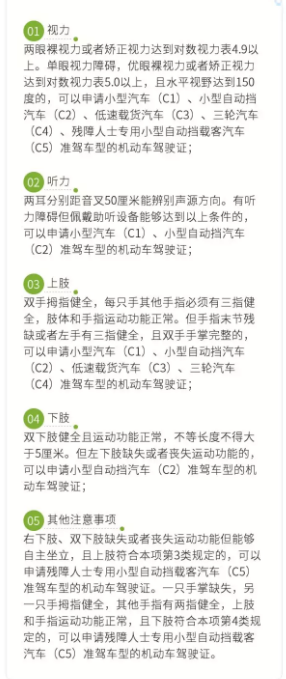 01 视力
两眼裸视力或者矫正视力达到对数视力表4.9以上。单眼视力障碍，优眼裸视力或者矫正视力达到对数视力表5.0以上，且水平视野达到150度的，可以申请小型汽车（C1）、小型自动挡汽车（C2）、低速载货汽车（C3）、三轮汽车（C4）、残障人士专用小型自动挡载客汽车（C5）准驾车型的机动车驾驶证；

02 听力
两耳分别距音叉50厘米能辨别声源方向。有听力障碍但佩戴助听设备能够达到以上条件的，可以申请小型汽车（C1）、小型自动挡汽车（C2）准驾车型的机动车驾驶证；

03 上肢
双手拇指健全，每只手其他手指必须有三指健全，肢体和手指运动功能正常。但手指末节残缺或者左手有三指健全，且双手手掌完整的，可以申请小型汽车（C1）、小型自动挡汽车（C2）、低速载货汽车（C3）、三轮汽车（C4）准驾车型的机动车驾驶证；

04 下肢
双下肢健全且运动功能正常，不等长度不得大于5厘米。但左下肢缺失或者丧失运动功能的，可以申请小型自动挡汽车（C2）准驾车型的机动车驾驶证；

05 其他注意事项
右下肢、双下肢缺失或者丧失运动功能但能够自主坐立，且上肢符合本项第3类规定的，可以申请残障人士专用小型自动挡载客汽车（C5）准驾车型的机动车驾驶证。一只手掌缺失，另一只手拇指健全，其他手指有两指健全，上肢和手指运动功能正常，且下肢符合本项第4类规定的，可以申请残障人士专用小型自动挡载客汽车（C5）准驾车型的机动车驾驶证。